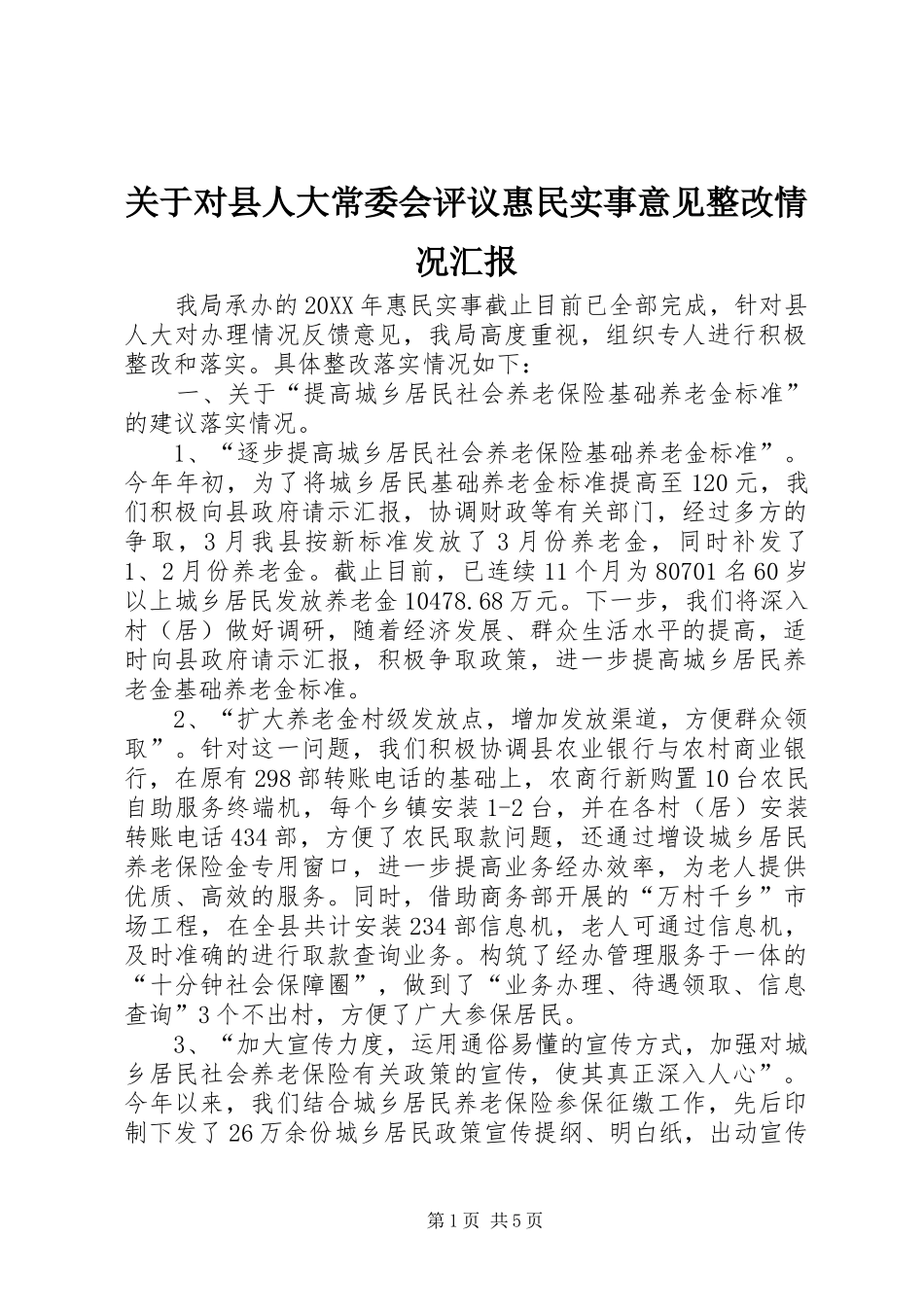 关于对县人大常委会评议惠民实事意见整改情况汇报

我局承办的20XX年惠民实事截止目前已全部完成，针对县人大对办理情况反馈意见，我局高度重视，组织专人进行积极整改和落实。具体整改落实情况如下：

一、关于“提高城乡居民社会养老保险基础养老金标准”的建议落实情况。

1、“逐步提高城乡居民社会养老保险基础养老金标准”。今年年初，为了将城乡居民基础养老金标准提高至120元，我们积极向县政府请示汇报，协调财政等有关部门，经过多方的争取，3月我县按新标准发放了3月份养老金，同时补发了1、2月份养老金。截止目前，已连续11个月为80701名60岁以上城乡居民发放养老金10478.68万元。下一步，我们将深入村（居）做好调研，随着经济发展、群众生活水平的提高，适时向县政府请示汇报，积极争取政策，进一步提高城乡居民养老金基础养老金标准。

2、“扩大养老金村级发放点，增加发放渠道，方便群众领取”。针对这一问题，我们积极协调县农业银行与农村商业银行，在原有298部转账电话的基础上，农商行新购置10台农民自助服务终端机，每个乡镇安装1-2台，并在各村（居）安装转账电话434部，方便了农民取款问题，还通过增设城乡居民养老保险金专用窗口，进一步提高业务经办效率，为老人提供优质、高效的服务。同时，借助商务部开展的“万村千乡”市场工程，在全县共计安装234部信息机，老人可通过信息机，及时准确的进行取款查询业务。构筑了经办管理服务于一体的“十分钟社会保障圈”，做到了“业务办理、待遇领取、信息查询”3个不出村，方便了广大参保居民。

3、“加大宣传力度，运用通俗易懂的宣传方式，加强对城乡居民社会养老保险有关政策的宣传，使其真正深入人心”。今年以来，我们结合城乡居民养老保险参保征缴工作，先后印制下发了26万余份城乡居民政策宣传提纲、明白纸，出动宣传

第1页 共5页